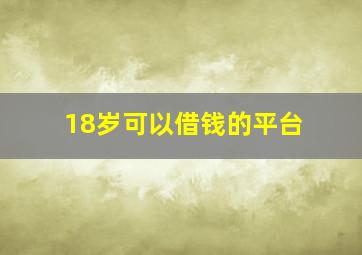 18岁可以借钱的平台